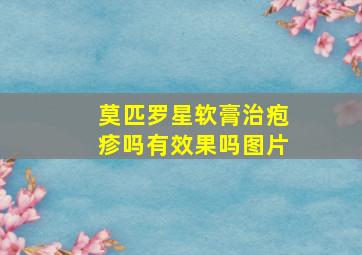 莫匹罗星软膏治疱疹吗有效果吗图片